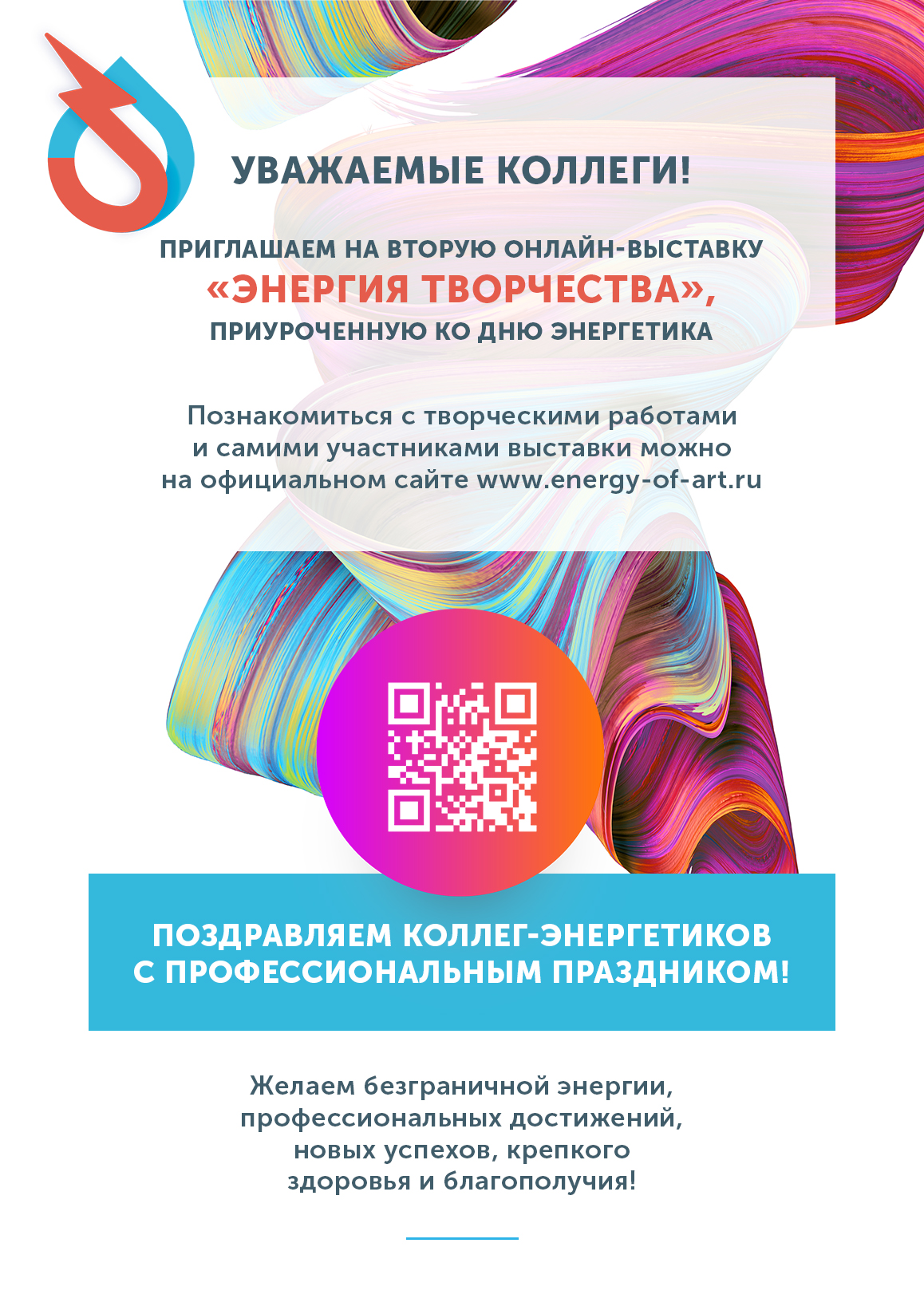 УВАЖАЕМЫЕ КОЛЛЕГИ!

ПРИГЛАШАЕМ НА ВТОРУЮ ОНЛАЙН-ВЫСТАВКУ
«ЭНЕРГИЯ ТВОРЧЕСТВА»,
ПРИУРОЧЕННУЮ КО ДНЮ ЭНЕРГЕТИКА

Познакомиться с творческими работами и самими участниками выставки можно на официальном сайте www.energy-of-art.ru

ПОЗДРАВЛЯЕМ КОЛЛЕГ-ЭНЕРГЕТИКОВ
С ПРОФЕССИОНАЛЬНЫМ ПРАЗДНИКОМ!

Желаем безграничной энергии, профессиональных достижений, новых успехов, крепкого здоровья и благополучия!